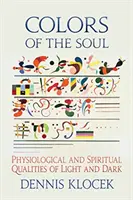 COLORS OF THE SOUL

PHYSIOLOGICAL AND SPIRITUAL QUALITIES OF LIGHT AND DARK

DENNIS KLOCEK